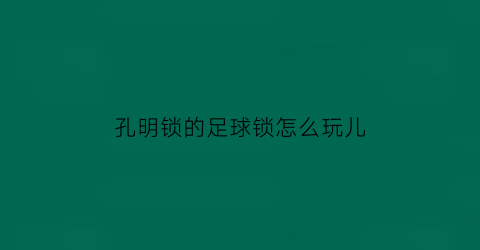 孔明锁的足球锁怎么玩儿